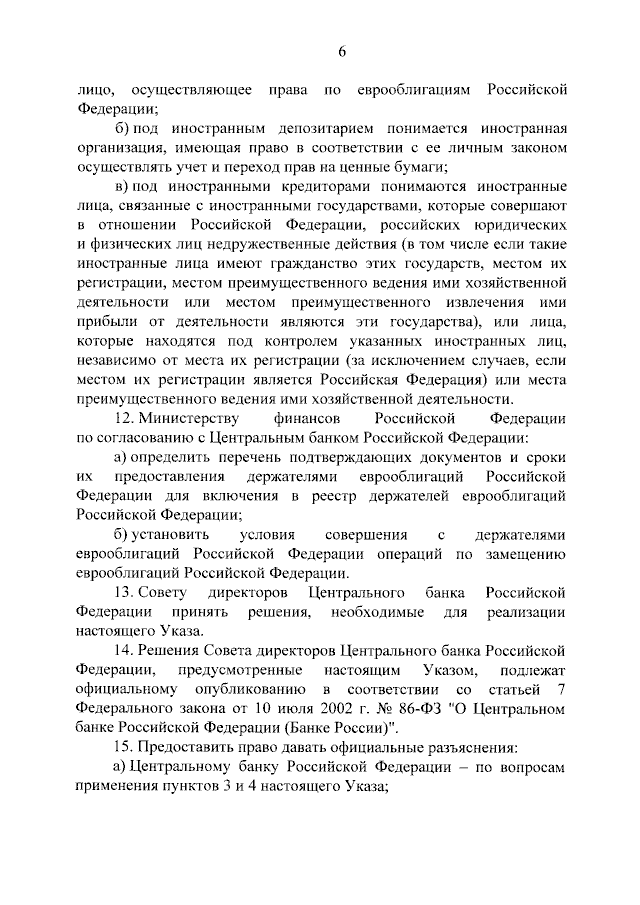 6

лицо, осуществляющее права по еврооблигациям Российской Федерации;

б) под иностранным депозитарием понимается иностранная организация, имеющая право в соответствии с ее личным законом осуществлять учет и переход прав на ценные бумаги;

в) под иностранными кредиторами понимаются иностранные лица, связанные с иностранными государствами, которые совершают в отношении Российской Федерации, российских юридических и физических лиц недружественные действия (в том числе если такие иностранные лица имеют гражданство этих государств, местом их регистрации, местом преимущественного ведения ими хозяйственной деятельности или местом преимущественного извлечения ими прибыли от деятельности являются эти государства), или лица, которые находятся под контролем указанных иностранных лиц, независимо от места их регистрации (за исключением случаев, если местом их регистрации является Российская Федерация) или места преимущественного ведения ими хозяйственной деятельности.

12. Министерству финансов Российской Федерации по согласованию с Центральным банком Российской Федерации:

а) определить перечень подтверждающих документов и сроки их предоставления держателями еврооблигаций Российской Федерации для включения в реестр держателей еврооблигаций Российской Федерации;

б) установить условия совершения с держателями еврооблигаций Российской Федерации операций по замещению еврооблигаций Российской Федерации.

13. Совету директоров Центрального банка Российской Федерации принять решения, необходимые для реализации настоящего Указа.

14. Решения Совета директоров Центрального банка Российской Федерации, предусмотренные настоящим Указом, подлежат официальному опубликованию в соответствии со статьей 7 Федерального закона от 10 июля 2002 г. № 86-ФЗ "О Центральном банке Российской Федерации (Банке России)".

15. Предоставить право давать официальные разъяснения:

а) Центральному банку Российской Федерации – по вопросам применения пунктов 3 и 4 настоящего Указа;